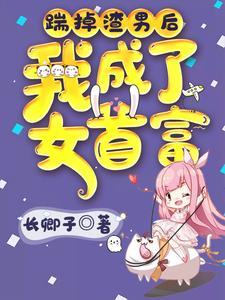 踹掉渣男后
我成了女首富

长卿子◎著